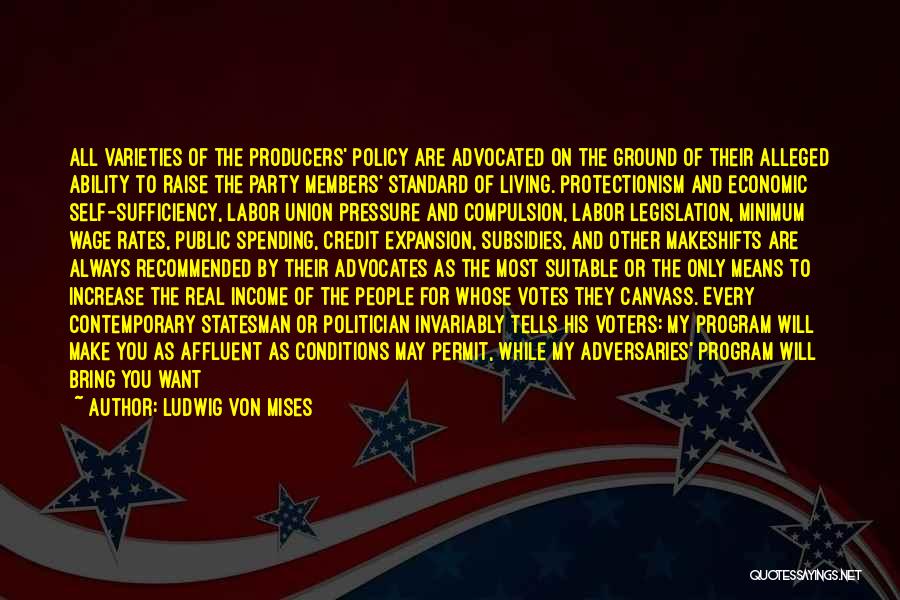 ALL VARIETIES OF THE PRODUCERS' POLICY ARE ADVOCATED ON THE GROUND OF THEIR ALLEGED ABILITY TO RAISE THE PARTY MEMBERS' STANDARD OF LIVING. PROTECTIONISM AND ECONOMIC SELF-SUFFICIENCY, LABOR UNION PRESSURE AND COMPULSION, LABOR LEGISLATION, MINIMUM WAGE RATES, PUBLIC SPENDING, CREDIT EXPANSION, SUBSIDIES, AND OTHER MAKESHIFTS ARE ALWAYS RECOMMENDED BY THEIR ADVOCATES AS THE MOST SUITABLE OR THE ONLY MEANS TO INCREASE THE REAL INCOME OF THE PEOPLE FOR WHOSE VOTES THEY CANVASS. EVERY CONTEMPORARY STATESMAN OR POLITICIAN INVARIABLY TELLS HIS VOTERS: MY PROGRAM WILL MAKE YOU AS AFFLUENT AS CONDITIONS MAY PERMIT, WHILE MY ADVERSARIES' PROGRAM WILL BRING YOU WANT

~ AUTHOR: LUDWIG VON MISES

QUOTESSAYINGS.NET